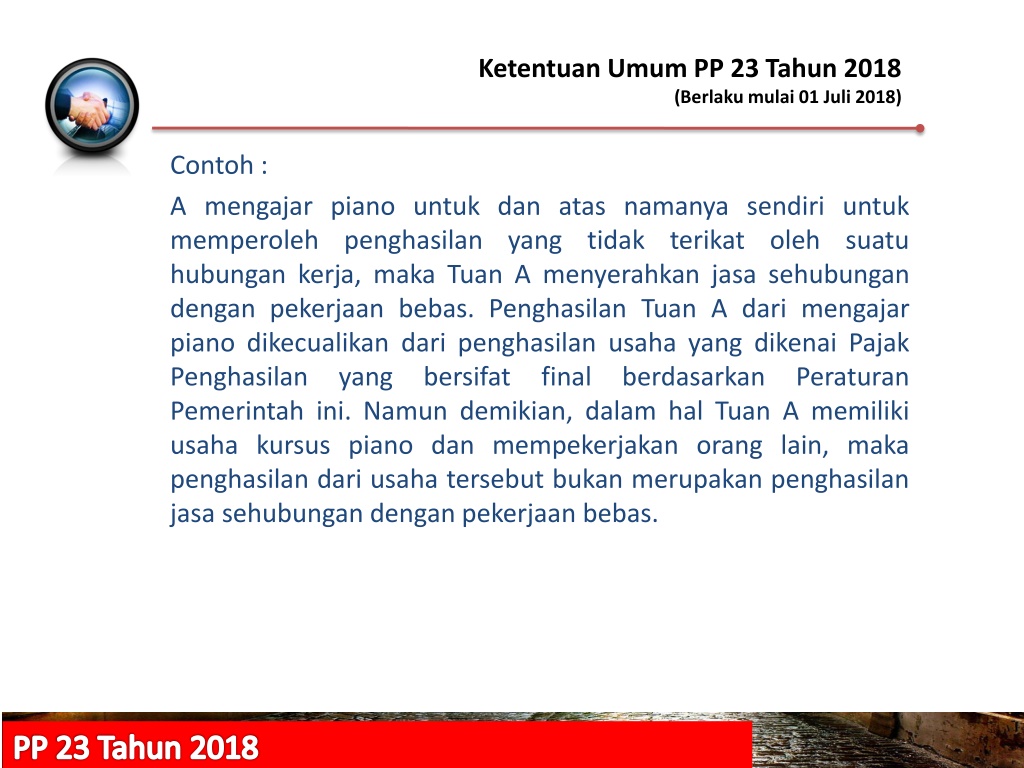 Ketentuan Umum PP 23 Tahun 2018
(Berlaku mulai 01 Juli 2018)

Contoh :

A mengajar piano untuk dan atas namanya sendiri untuk memperoleh penghasilan yang tidak terikat oleh suatu hubungan kerja, maka Tuan A menyerahkan jasa sehubungan dengan pekerjaan bebas. Penghasilan Tuan A dari mengajar piano dikecualikan dari penghasilan usaha yang dikenai Pajak Penghasilan yang bersifat final berdasarkan Peraturan Pemerintah ini. Namun demikian, dalam hal Tuan A memiliki usaha kursus piano dan mempekerjakan orang lain, maka penghasilan dari usaha tersebut bukan merupakan penghasilan jasa sehubungan dengan pekerjaan bebas.

PP 23 Tahun 2018